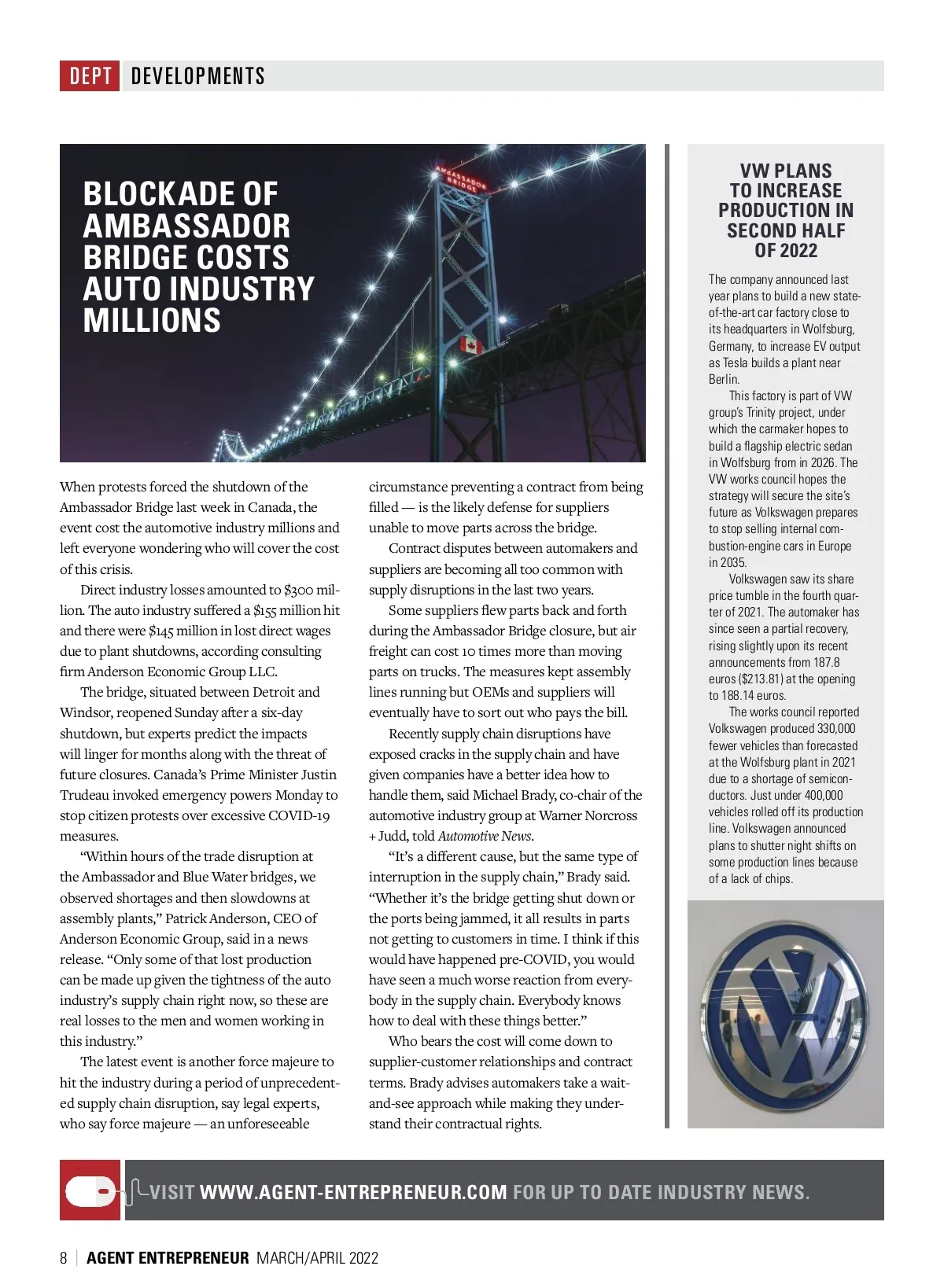 DEPT DEVELOPMENTS

BLOCKADE OF AMBASSADOR BRIDGE COSTS AUTO INDUSTRY MILLIONS

AMBASSADOR BRIDGE

When protests forced the shutdown of the Ambassador Bridge last week in Canada, the event cost the automotive industry millions and left everyone wondering who will cover the cost of this crisis.

Direct industry losses amounted to $300 million. The auto industry suffered a $155 million hit and there were $145 million in lost direct wages due to plant shutdowns, according consulting firm Anderson Economic Group LLC.

The bridge, situated between Detroit and Windsor, reopened Sunday after a six-day shutdown, but experts predict the impacts will linger for months along with the threat of future closures. Canada's Prime Minister Justin Trudeau invoked emergency powers Monday to stop citizen protests over excessive COVID-19 measures.

"Within hours of the trade disruption at the Ambassador and Blue Water bridges, we observed shortages and then slowdowns at assembly plants," Patrick Anderson, CEO of Anderson Economic Group, said in a news release. "Only some of that lost production can be made up given the tightness of the auto industry's supply chain right now, so these are real losses to the men and women working in this industry."

The latest event is another force majeure to hit the industry during a period of unprecedented supply chain disruption, say legal experts, who say force majeure — an unforeseeable circumstance preventing a contract from being filled — is the likely defense for suppliers unable to move parts across the bridge.

Contract disputes between automakers and suppliers are becoming all too common with supply disruptions in the last two years.

Some suppliers flew parts back and forth during the Ambassador Bridge closure, but air freight can cost 10 times more than moving parts on trucks. The measures kept assembly lines running but OEMs and suppliers will eventually have to sort out who pays the bill.

Recently supply chain disruptions have exposed cracks in the supply chain and have given companies have a better idea how to handle them, said Michael Brady, co-chair of the automotive industry group at Warner Norcross + Judd, told Automotive News.

"It's a different cause, but the same type of interruption in the supply chain," Brady said. "Whether it's the bridge getting shut down or the ports being jammed, it all results in parts not getting to customers in time. I think if this would have happened pre-COVID, you would have seen a much worse reaction from everybody in the supply chain. Everybody knows how to deal with these things better."

Who bears the cost will come down to supplier-customer relationships and contract terms. Brady advises automakers take a wait-and-see approach while making they understand their contractual rights.

VW PLANS TO INCREASE PRODUCTION IN SECOND HALF OF 2022

The company announced last year plans to build a new state-of-the-art car factory close to its headquarters in Wolfsburg, Germany, to increase EV output as Tesla builds a plant near Berlin.

This factory is part of VW group's Trinity project, under which the carmaker hopes to build a flagship electric sedan in Wolfsburg from in 2026. The VW works council hopes the strategy will secure the site's future as Volkswagen prepares to stop selling internal combustion-engine cars in Europe in 2035.

Volkswagen saw its share price tumble in the fourth quarter of 2021. The automaker has since seen a partial recovery, rising slightly upon its recent announcements from 187.8 euros ($213.81) at the opening to 188.14 euros.

The works council reported Volkswagen produced 330,000 fewer vehicles than forecasted at the Wolfsburg plant in 2021 due to a shortage of semiconductors. Just under 400,000 vehicles rolled off its production line. Volkswagen announced plans to shutter night shifts on some production lines because of a lack of chips.

VISIT WWW.AGENT-ENTREPRENEUR.COM FOR UP TO DATE INDUSTRY NEWS.

8 | AGENT ENTREPRENEUR MARCH/APRIL 2022